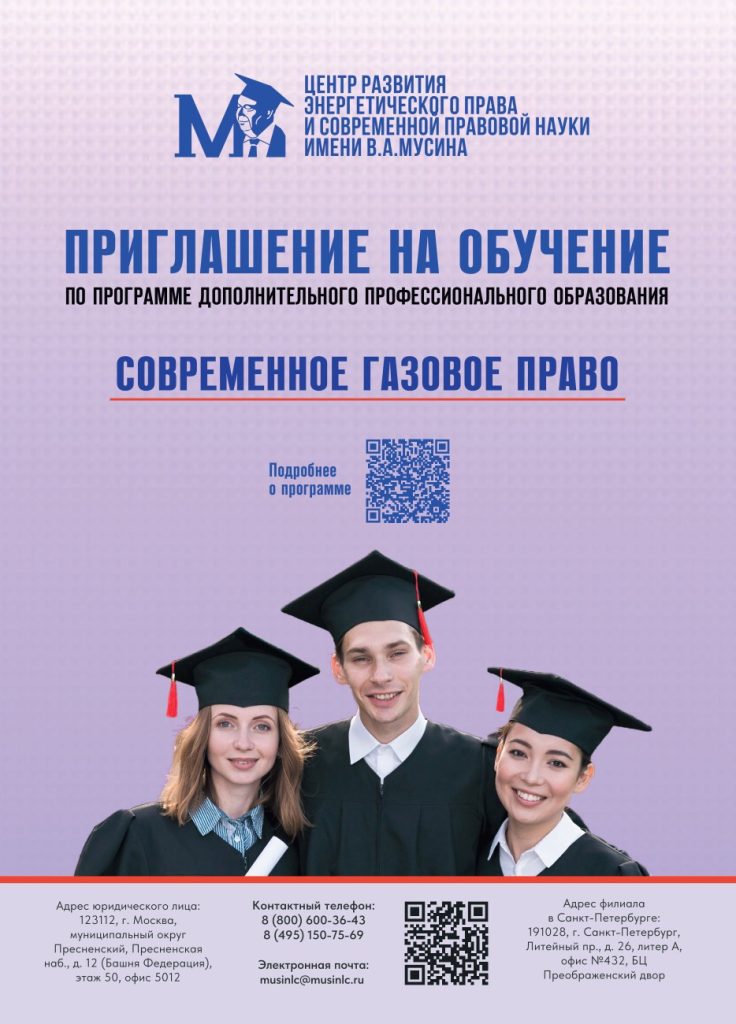 ЦЕНТР РАЗВИТИЯ
ЭНЕРГЕТИЧЕСКОГО ПРАВА
И СОВРЕМЕННОЙ ПРАВОВОЙ НАУКИ
ИМЕНИ В.А.МУСИНА

ПРИГЛАШЕНИЕ НА ОБУЧЕНИЕ
ПО ПРОГРАММЕ ДОПОЛНИТЕЛЬНОГО ПРОФЕССИОНАЛЬНОГО ОБРАЗОВАНИЯ

СОВРЕМЕННОЕ ГАЗОВОЕ ПРАВО

Подробнее
о программе

Адрес юридического лица:
123112, г. Москва,
муниципальный округ
Пресненский, Пресненская
наб., д. 12 (Башня Федерация),
этаж 50, офис 5012

Контактный телефон:
8 (800) 600-36-43
8 (495) 150-75-69

Электронная почта:
musinlc@musinlc.ru

Адрес филиала
в Санкт-Петербурге:
191028, г. Санкт-Петербург,
Литейный пр., д. 26, литер А,
офис №432, БЦ
Преображенский двор